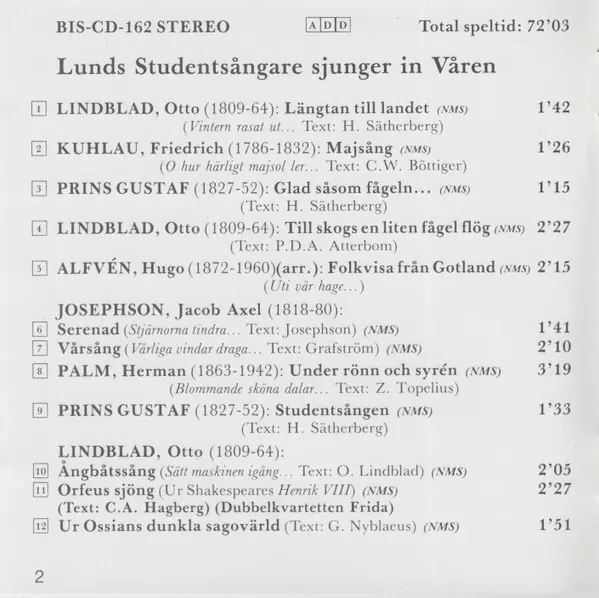 BIS-CD-162 STEREO ADD Total speltid: 72'03

Lunds Studentsångare sjunger in Våren

1 LINDBLAD, Otto (1809-64): Längtan till landet (NMS) 1'42
(Vintern rasat ut... Text: H. Sätherberg)

2 KUHLAU, Friedrich (1786-1832): Majsång (NMS) 1'26
(O hur härligt majsol ler... Text: C.W. Böttiger)

3 PRINS GUSTAF (1827-52): Glad såsom fågeln... (NMS) 1'15
(Text: H. Sätherberg)

4 LINDBLAD, Otto (1809-64): Till skogs en liten fågel flög (NMS) 2'27
(Text: P.D.A. Atterbom)

5 ALFVÉN, Hugo (1872-1960)(arr.): Folkvisa från Gotland (NMS) 2'15
(Uti vår hage...)

JOSEPHSON, Jacob Axel (1818-80):
6 Serenad (Stjärnorna tindra... Text: Josephson) (NMS) 1'41
7 Vårsång (Vårliga vindar draga... Text: Grafström) (NMS) 2'10
8 PALM, Herman (1863-1942): Under rönn och syrén (NMS) 3'19
(Blommande sköna dalar... Text: Z. Topelius)

9 PRINS GUSTAF (1827-52): Studentsången (NMS) 1'33
(Text: H. Sätherberg)

LINDBLAD, Otto (1809-64):
10 Ångbåtssång (Sätt maskinen igång... Text: O. Lindblad) (NMS) 2'05
11 Orfeus sjöng (Ur Shakespeares Henrik VIII) (NMS) 2'27
(Text: C.A. Hagberg) (Dubbelkvartetten Frida)
12 Ur Ossians dunkla sagovärld (Text: G. Nyblaeus) (NMS) 1'51

2